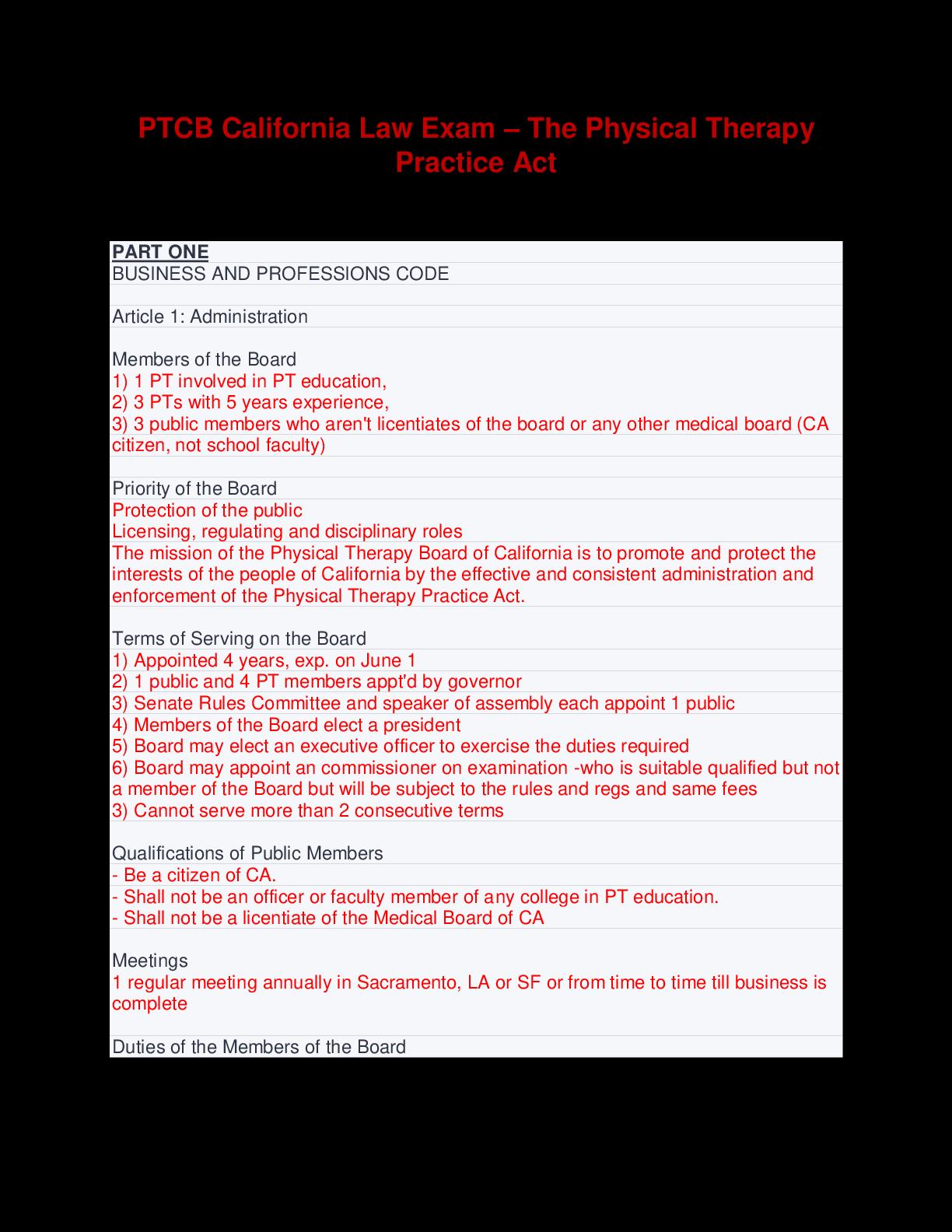 PTCB California Law Exam – The Physical Therapy Practice Act

PART ONE
BUSINESS AND PROFESSIONS CODE

Article 1: Administration

Members of the Board
1) 1 PT involved in PT education,
2) 3 PTs with 5 years experience,
3) 3 public members who aren't licentiates of the board or any other medical board (CA citizen, not school faculty)

Priority of the Board
Protection of the public
Licensing, regulating and disciplinary roles
The mission of the Physical Therapy Board of California is to promote and protect the interests of the people of California by the effective and consistent administration and enforcement of the Physical Therapy Practice Act.

Terms of Serving on the Board
1) Appointed 4 years, exp. on June 1
2) 1 public and 4 PT members appt'd by governor
3) Senate Rules Committee and speaker of assembly each appoint 1 public
4) Members of the Board elect a president
5) Board may elect an executive officer to exercise the duties required
6) Board may appoint an commissioner on examination -who is suitable qualified but not a member of the Board but will be subject to the rules and regs and same fees
3) Cannot serve more than 2 consecutive terms

Qualifications of Public Members
- Be a citizen of CA.
- Shall not be an officer or faculty member of any college in PT education.
- Shall not be a licentiate of the Medical Board of CA

Meetings
1 regular meeting annually in Sacramento, LA or SF or from time to time till business is complete

Duties of the Members of the Board